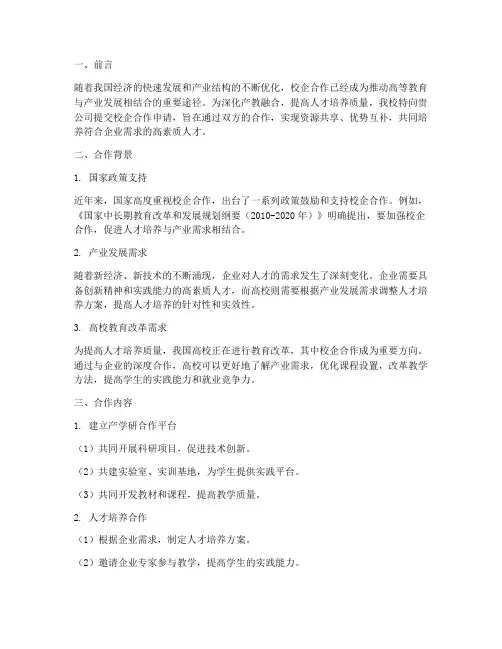 一、前言

随着我国经济的快速发展和产业结构的不断优化，校企合作已经成为推动高等教育与产业发展相结合的重要途径。为深化产教融合，提高人才培养质量，我校特向贵公司提交校企合作申请，旨在通过双方的合作，实现资源共享、优势互补，共同培养符合企业需求的高素质人才。

二、合作背景

1. 国家政策支持

近年来，国家高度重视校企合作，出台了一系列政策鼓励和支持校企合作。例如，《国家中长期教育改革和发展规划纲要（2010-2020年）》明确提出，要加强校企合作，促进人才培养与产业需求相结合。

2. 产业发展需求

随着新经济、新技术的不断涌现，企业对人才的需求发生了深刻变化。企业需要具备创新精神和实践能力的高素质人才，而高校则需要根据产业发展需求调整人才培养方案，提高人才培养的针对性和实效性。

3. 高校教育改革需求

为提高人才培养质量，我国高校正在进行教育改革，其中校企合作成为重要方向。通过与企业的深度合作，高校可以更好地了解产业需求，优化课程设置，改革教学方法，提高学生的实践能力和就业竞争力。

三、合作内容

1. 建立产学研合作平台

（1）共同开展科研项目，促进技术创新。

（2）共建实验室、实训基地，为学生提供实践平台。

（3）共同开发教材和课程，提高教学质量。

2. 人才培养合作

（1）根据企业需求，制定人才培养方案。

（2）邀请企业专家参与教学，提高学生的实践能力。